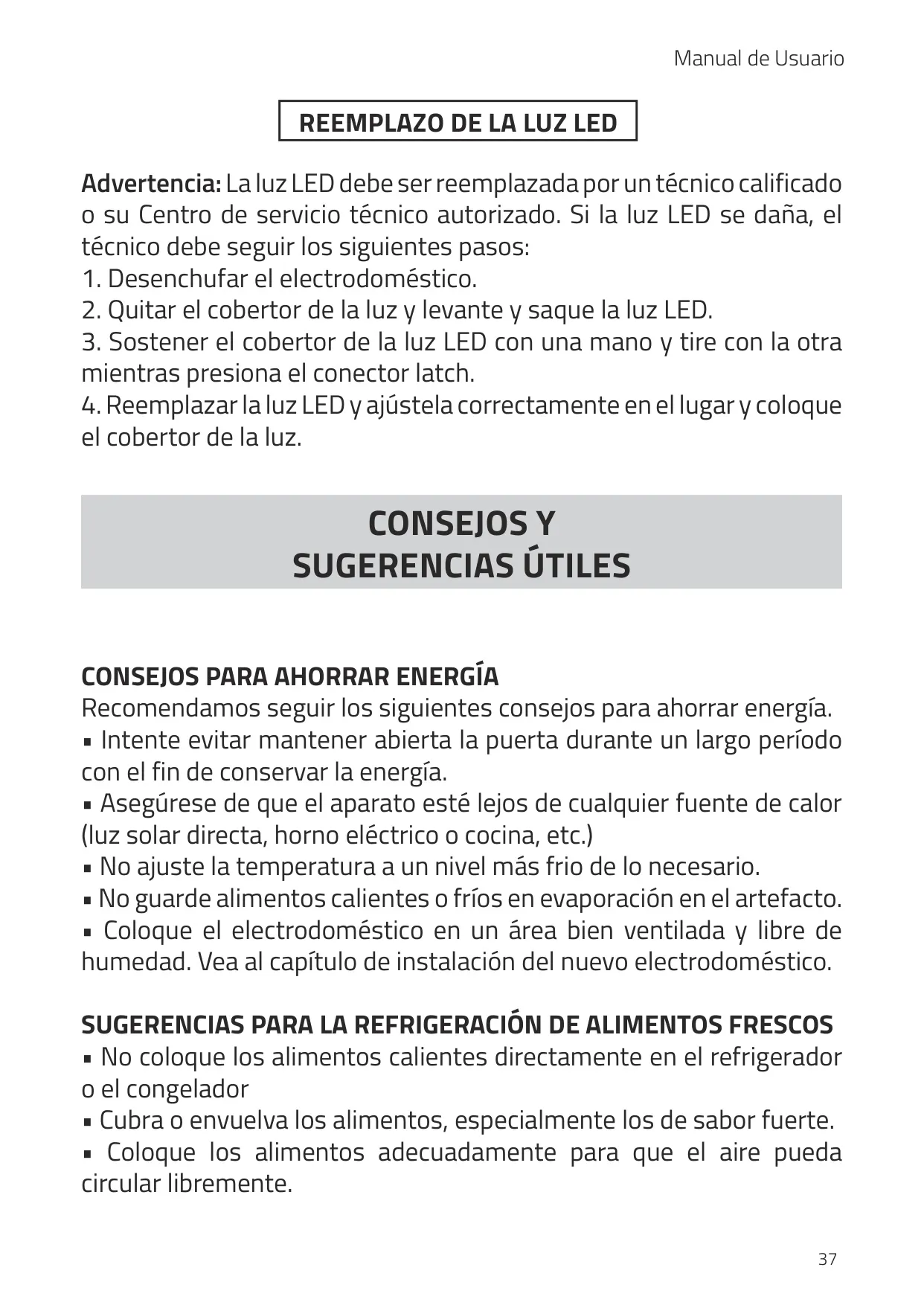 Manual de Usuario

REEMPLAZO DE LA LUZ LED

Advertencia: La luz LED debe ser reemplazada por un técnico calificado o su Centro de servicio técnico autorizado. Si la luz LED se daña, el técnico debe seguir los siguientes pasos:
1. Desenchufar el electrodoméstico.
2. Quitar el cobertor de la luz y levante y saque la luz LED.
3. Sostener el cobertor de la luz LED con una mano y tire con la otra mientras presiona el conector latch.
4. Reemplazar la luz LED y ajústela correctamente en el lugar y coloque el cobertor de la luz.

CONSEJOS Y SUGERENCIAS ÚTILES

CONSEJOS PARA AHORRAR ENERGÍA
Recomendamos seguir los siguientes consejos para ahorrar energía.
▪ Intente evitar mantener abierta la puerta durante un largo período con el fin de conservar la energía.
▪ Asegúrese de que el aparato esté lejos de cualquier fuente de calor (luz solar directa, horno eléctrico o cocina, etc.)
▪ No ajuste la temperatura a un nivel más frio de lo necesario.
▪ No guarde alimentos calientes o fríos en evaporación en el artefacto.
▪ Coloque el electrodoméstico en un área bien ventilada y libre de humedad. Vea al capítulo de instalación del nuevo electrodoméstico.

SUGERENCIAS PARA LA REFRIGERACIÓN DE ALIMENTOS FRESCOS
▪ No coloque los alimentos calientes directamente en el refrigerador o el congelador
▪ Cubra o envuelva los alimentos, especialmente los de sabor fuerte.
▪ Coloque los alimentos adecuadamente para que el aire pueda circular libremente.

37